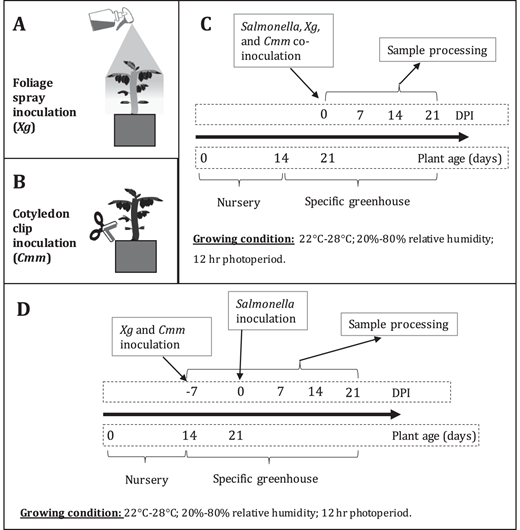 A

Foliage spray inoculation (Xg)

B

Cotyledon clip inoculation (Cmm)

C

Salmonella, Xg, and Cmm co-inoculation

Sample processing

0 7 14 21 DPI

0 14 21 Plant age (days)

Nursery

Specific greenhouse

Growing condition: 22°C-28°C; 20%-80% relative humidity; 12 hr photoperiod.

D

Xg and Cmm inoculation

Salmonella inoculation

Sample processing

-7 0 7 14 21 DPI

0 14 21 Plant age (days)

Nursery

Specific greenhouse

Growing condition: 22°C-28°C; 20%-80% relative humidity; 12 hr photoperiod.